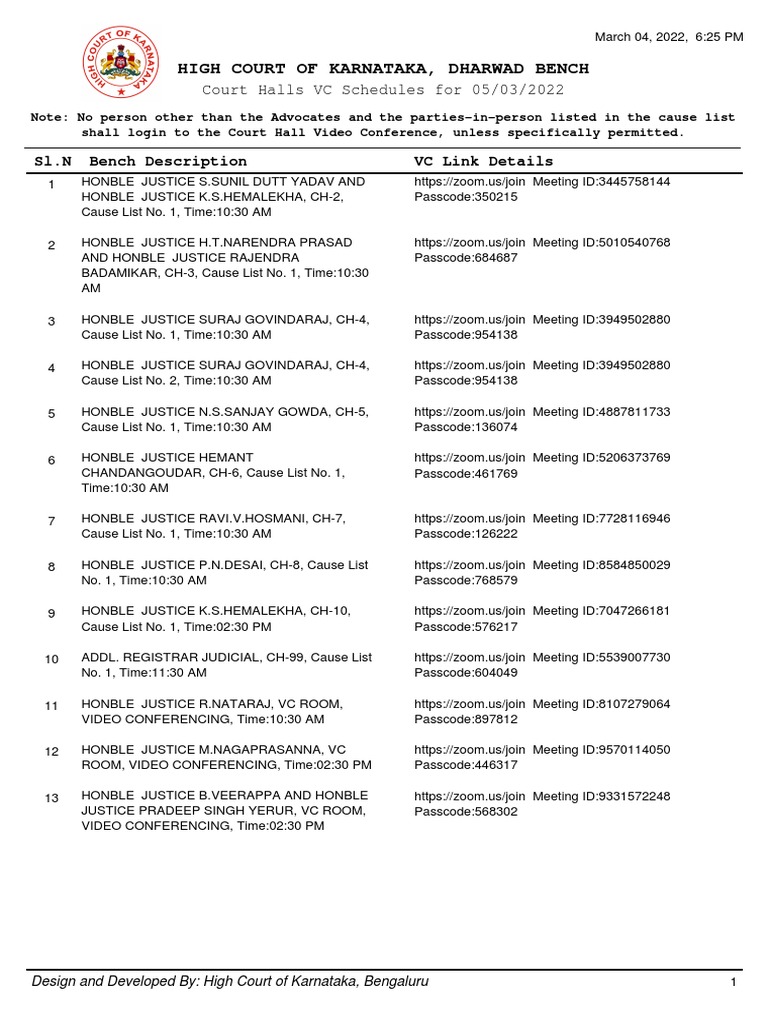 March 04, 2022, 6:25 PM

HIGH COURT OF KARNATAKA

HIGH COURT OF KARNATAKA, DHARWAD BENCH

Court Halls VC Schedules for 05/03/2022

Note: No person other than the Advocates and the parties-in-person listed in the cause list shall login to the Court Hall Video Conference, unless specifically permitted.

| Sl.N | Bench Description | VC Link Details |
|---|---|---|
| 1 | HONBLE JUSTICE S.SUNIL DUTT YADAV AND HONBLE JUSTICE K.S.HEMALEKHA, CH-2, Cause List No. 1, Time:10:30 AM | https://zoom.us/join Meeting ID:3445758144 Passcode:350215 |
| 2 | HONBLE JUSTICE H.T.NARENDRA PRASAD AND HONBLE JUSTICE RAJENDRA BADAMIKAR, CH-3, Cause List No. 1, Time:10:30 AM | https://zoom.us/join Meeting ID:5010540768 Passcode:684687 |
| 3 | HONBLE JUSTICE SURAJ GOVINDARAJ, CH-4, Cause List No. 1, Time:10:30 AM | https://zoom.us/join Meeting ID:3949502880 Passcode:954138 |
| 4 | HONBLE JUSTICE SURAJ GOVINDARAJ, CH-4, Cause List No. 2, Time:10:30 AM | https://zoom.us/join Meeting ID:3949502880 Passcode:954138 |
| 5 | HONBLE JUSTICE N.S.SANJAY GOWDA, CH-5, Cause List No. 1, Time:10:30 AM | https://zoom.us/join Meeting ID:4887811733 Passcode:136074 |
| 6 | HONBLE JUSTICE HEMANT CHANDANGOUDAR, CH-6, Cause List No. 1, Time:10:30 AM | https://zoom.us/join Meeting ID:5206373769 Passcode:461769 |
| 7 | HONBLE JUSTICE RAVI.V.HOSMANI, CH-7, Cause List No. 1, Time:10:30 AM | https://zoom.us/join Meeting ID:7728116946 Passcode:126222 |
| 8 | HONBLE JUSTICE P.N.DESAI, CH-8, Cause List No. 1, Time:10:30 AM | https://zoom.us/join Meeting ID:8584850029 Passcode:768579 |
| 9 | HONBLE JUSTICE K.S.HEMALEKHA, CH-10, Cause List No. 1, Time:02:30 PM | https://zoom.us/join Meeting ID:7047266181 Passcode:576217 |
| 10 | ADDL. REGISTRAR JUDICIAL, CH-99, Cause List No. 1, Time:11:30 AM | https://zoom.us/join Meeting ID:5539007730 Passcode:604049 |
| 11 | HONBLE JUSTICE R.NATARAJ, VC ROOM, VIDEO CONFERENCING, Time:10:30 AM | https://zoom.us/join Meeting ID:8107279064 Passcode:897812 |
| 12 | HONBLE JUSTICE M.NAGAPRASANNA, VC ROOM, VIDEO CONFERENCING, Time:02:30 PM | https://zoom.us/join Meeting ID:9570114050 Passcode:446317 |
| 13 | HONBLE JUSTICE B.VEERAPPA AND HONBLE JUSTICE PRADEEP SINGH YERUR, VC ROOM, VIDEO CONFERENCING, Time:02:30 PM | https://zoom.us/join Meeting ID:9331572248 Passcode:568302 |

Design and Developed By: High Court of Karnataka, Bengaluru

1